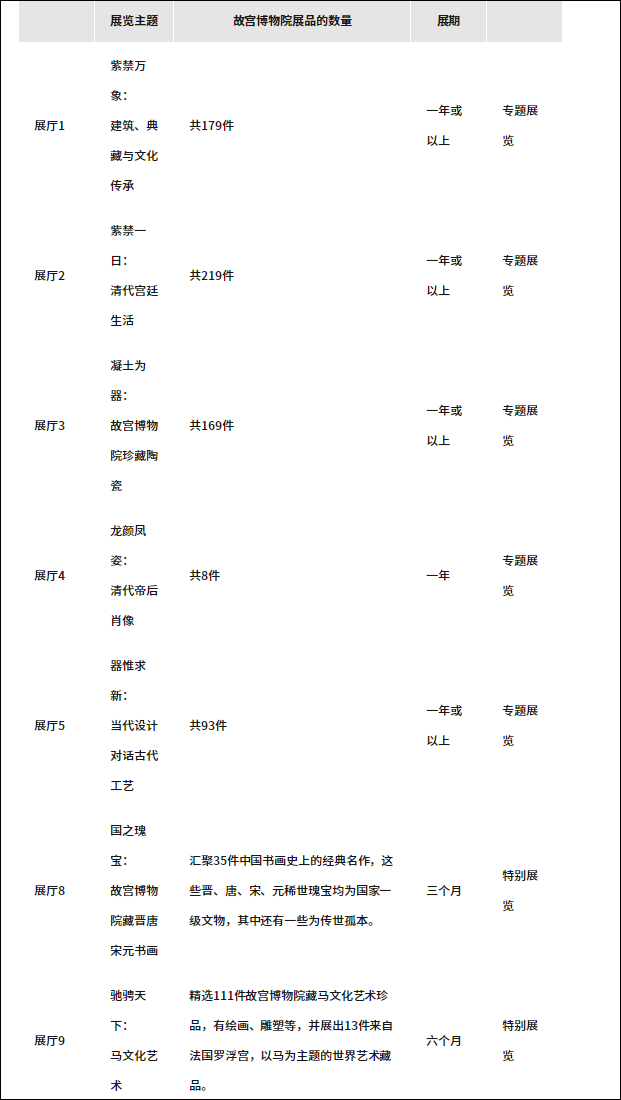 | | 展览主题 | 故宫博物院展品的数量 | 展期 | |
|---|---|---|---|---|
| 展厅1 | 紫禁万象：建筑、典藏与文化传承 | 共179件 | 一年或以上 | 专题展览 |
| 展厅2 | 紫禁一日：清代宫廷生活 | 共219件 | 一年或以上 | 专题展览 |
| 展厅3 | 凝土为器：故宫博物院珍藏陶瓷 | 共169件 | 一年或以上 | 专题展览 |
| 展厅4 | 龙颜凤姿：清代帝后肖像 | 共8件 | 一年 | 专题展览 |
| 展厅5 | 器惟求新：当代设计对话古代工艺 | 共93件 | 一年或以上 | 专题展览 |
| 展厅8 | 国之瑰宝：故宫博物院藏晋唐宋元书画 | 汇聚35件中国书画史上的经典名作，这些晋、唐、宋、元稀世瑰宝均为国家一级文物，其中还有一些为传世孤本。 | 三个月 | 特别展览 |
| 展厅9 | 驰骋天下：马文化艺术 | 精选111件故宫博物院藏马文化艺术珍品，有绘画、雕塑等，并展出13件来自法国罗浮宫，以马为主题的世界艺术藏品。 | 六个月 | 特别展览 |